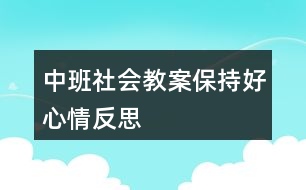 中班社会教案保持好心情反思